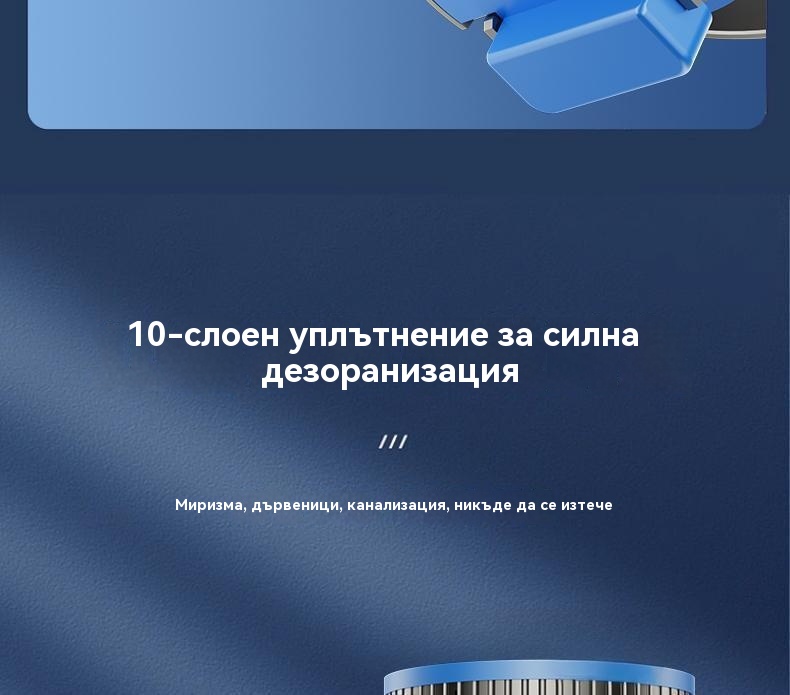 10-слоен уплътнение за силна дезоранизация

///

Миризма, дървеници, канализация, никъде да се изтече